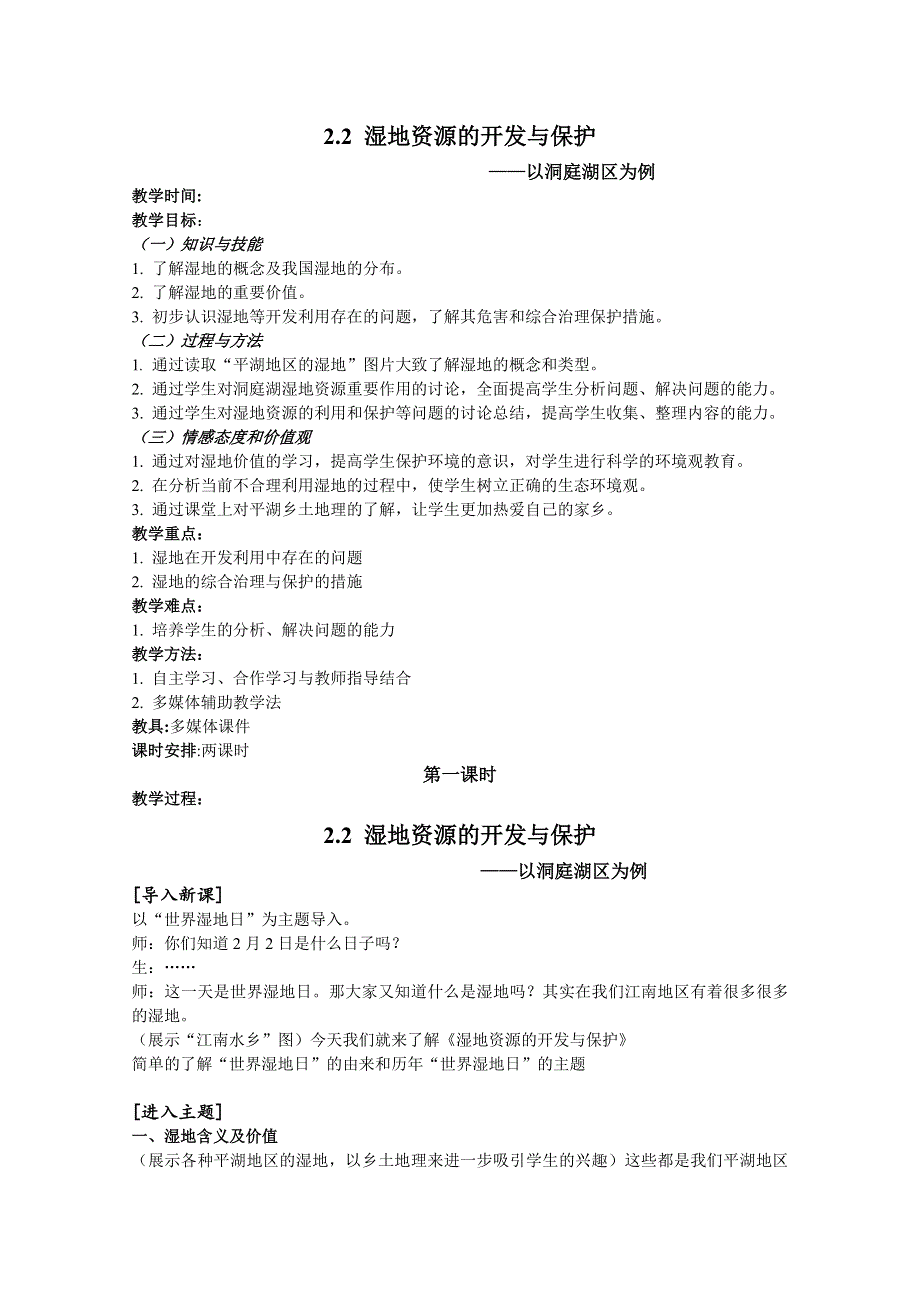 2.2 湿地资源的开发与保护

——以洞庭湖区为例

教学时间:

教学目标:

（一）知识与技能

1. 了解湿地的概念及我国湿地的分布。

2. 了解湿地的重要价值。

3. 初步认识湿地等开发利用存在的问题，了解其危害和综合治理保护措施。

（二）过程与方法

1. 通过读取“平湖地区的湿地”图片大致了解湿地的概念和类型。

2. 通过学生对洞庭湖湿地资源重要作用的讨论，全面提高学生分析问题、解决问题的能力。

3. 通过学生对湿地资源的利用和保护等问题的讨论总结，提高学生收集、整理内容的能力。

（三）情感态度和价值观

1. 通过对湿地价值的学习，提高学生保护环境的意识，对学生进行科学的环境观教育。

2. 在分析当前不合理利用湿地的过程中，使学生树立正确的生态环境观。

3. 通过课堂上对平湖乡土地理的了解，让学生更加热爱自己的家乡。

教学重点:

1. 湿地在开发利用中存在的问题

2. 湿地的综合治理与保护的措施

教学难点:

1. 培养学生的分析、解决问题的能力

教学方法:

1. 自主学习、合作学习与教师指导结合

2. 多媒体辅助教学法

教具:多媒体课件

课时安排:两课时

第一课时

教学过程:

2.2 湿地资源的开发与保护

——以洞庭湖区为例

[导入新课]

以“世界湿地日”为主题导入。

师：你们知道 2 月 2 日是什么日子吗？

生：……

师：这一天是世界湿地日。那大家又知道什么是湿地吗？其实在我们江南地区有着很多很多的湿地。

（展示“江南水乡”图）今天我们就来了解《湿地资源的开发与保护》

简单的了解“世界湿地日”的由来和历年“世界湿地日”的主题

[进入主题]

一、湿地含义及价值

（展示各种平湖地区的湿地，以乡土地理来进一步吸引学生的兴趣）这些都是我们平湖地区